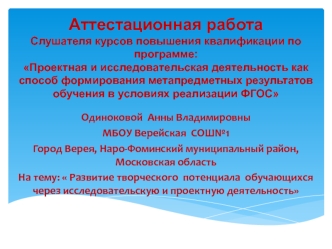 Аттестационная работа
Слушателя курсов повышения квалификации по программе:
«Проектная и исследовательская деятельность как способ формирования метапредметных результатов обучения в условиях реализации ФГОС»

Одиноковой Анны Владимировны

МБОУ Верейская СОШ№1

Город Верея, Наро-Фоминский муниципальный район, Московская область

На тему: « Развитие творческого потенциала обучающихся через исследовательскую и проектную деятельность»